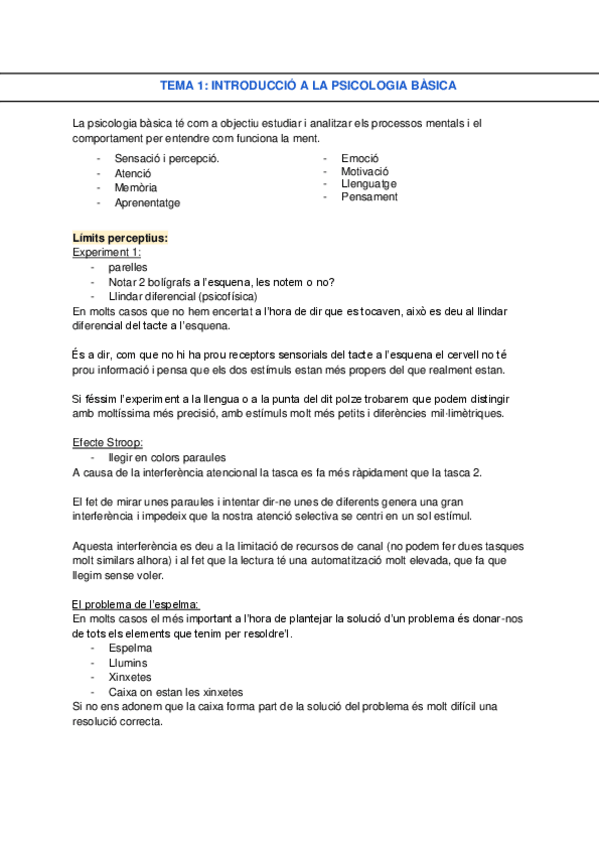 TEMA 1: INTRODUCCIÓ A LA PSICOLOGIA BÀSICA

La psicologia bàsica té com a objectiu estudiar i analitzar els processos mentals i el comportament per entendre com funciona la ment.

- Sensació i percepció.
- Atenció
- Memòria
- Aprenentatge

- Emoció
- Motivació
- Llenguatge
- Pensament

Límits perceptius:
Experiment 1:
- parelles
- Notar 2 bolígrafs a l'esquena, les notem o no?
- Llindar diferencial (psicofísica)
En molts casos que no hem encertat a l'hora de dir que es tocaven, això es deu al llindar diferencial del tacte a l'esquena.

És a dir, com que no hi ha prou receptors sensorials del tacte a l'esquena el cervell no té prou informació i pensa que els dos estímuls estan més propers del que realment estan.

Si féssim l'experiment a la llengua o a la punta del dit polze trobarem que podem distingir amb moltíssima més precisió, amb estímuls molt més petits i diferències mil·limètriques.

Efecte Stroop:
- llegir en colors paraules
A causa de la interferència atencional la tasca es fa més ràpidament que la tasca 2.

El fet de mirar unes paraules i intentar dir-ne unes de diferents genera una gran interferència i impedeix que la nostra atenció selectiva se centri en un sol estímul.

Aquesta interferència es deu a la limitació de recursos de canal (no podem fer dues tasques molt similars alhora) i al fet que la lectura té una automatització molt elevada, que fa que llegim sense voler.

El problema de l'espelma:
En molts casos el més important a l'hora de plantejar la solució d'un problema és donar-nos de tots els elements que tenim per resoldre'l.
- Espelma
- Llumins
- Xinxetes
- Caixa on estan les xinxetes
Si no ens adonem que la caixa forma part de la solució del problema és molt difícil una resolució correcta.